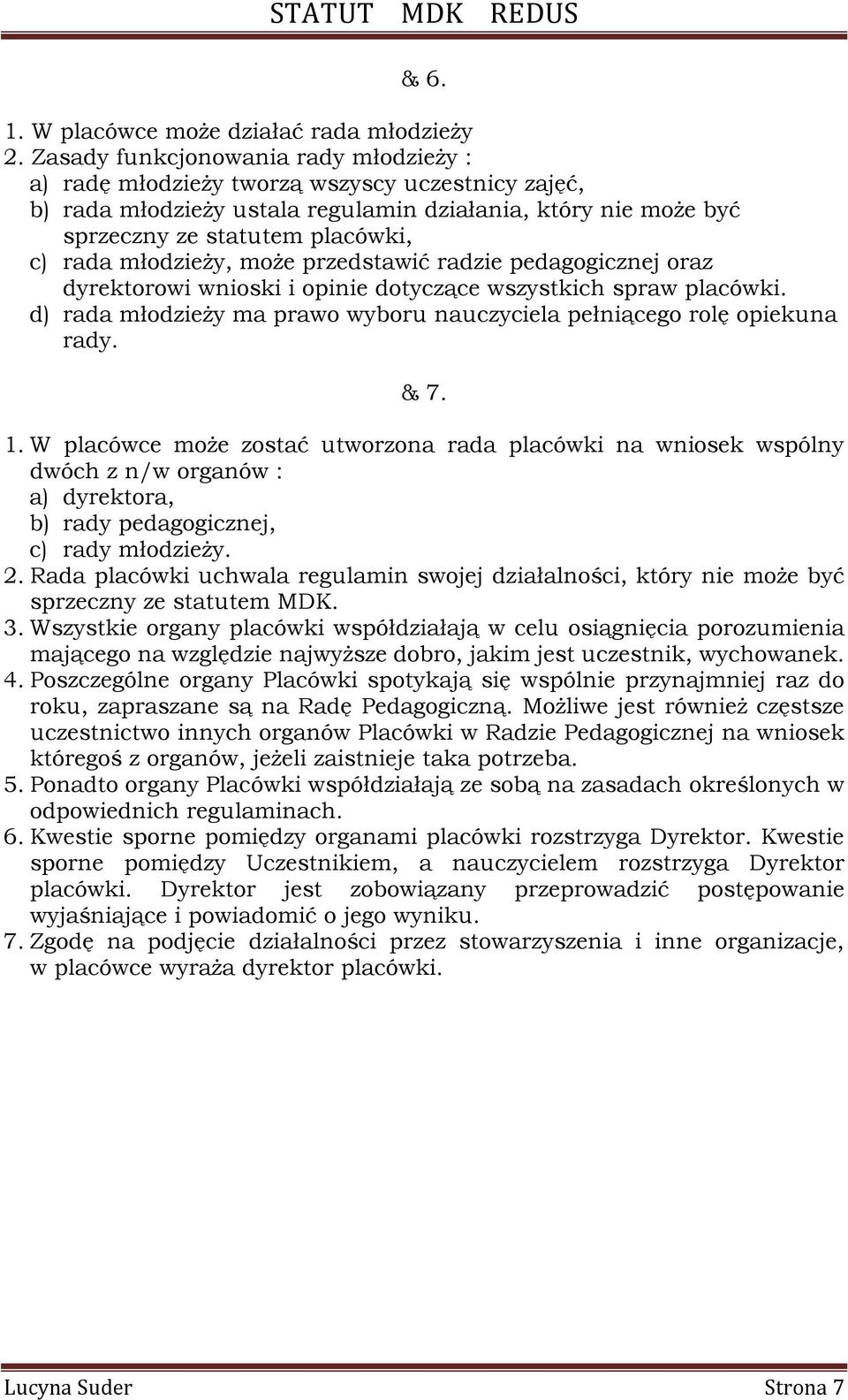 STATUT MDK REDUS

& 6.

1. W placówce może działać rada młodzieży
2. Zasady funkcjonowania rady młodzieży :
a) radę młodzieży tworzą wszyscy uczestnicy zajęć,
b) rada młodzieży ustala regulamin działania, który nie może być sprzeczny ze statutem placówki,
c) rada młodzieży, może przedstawić radzie pedagogicznej oraz dyrektorowi wnioski i opinie dotyczące wszystkich spraw placówki.
d) rada młodzieży ma prawo wyboru nauczyciela pełniącego rolę opiekuna rady.

& 7.

1. W placówce może zostać utworzona rada placówki na wniosek wspólny dwóch z n/w organów :
a) dyrektora,
b) rady pedagogicznej,
c) rady młodzieży.
2. Rada placówki uchwala regulamin swojej działalności, który nie może być sprzeczny ze statutem MDK.
3. Wszystkie organy placówki współdziałają w celu osiągnięcia porozumienia mającego na względzie najwyższe dobro, jakim jest uczestnik, wychowanek.
4. Poszczególne organy Placówki spotykają się wspólnie przynajmniej raz do roku, zapraszane są na Radę Pedagogiczną. Możliwe jest również częstsze uczestnictwo innych organów Placówki w Radzie Pedagogicznej na wniosek któregoś z organów, jeżeli zaistnieje taka potrzeba.
5. Ponadto organy Placówki współdziałają ze sobą na zasadach określonych w odpowiednich regulaminach.
6. Kwestie sporne pomiędzy organami placówki rozstrzyga Dyrektor. Kwestie sporne pomiędzy Uczestnikiem, a nauczycielem rozstrzyga Dyrektor placówki. Dyrektor jest zobowiązany przeprowadzić postępowanie wyjaśniające i powiadomić o jego wyniku.
7. Zgodę na podjęcie działalności przez stowarzyszenia i inne organizacje, w placówce wyraża dyrektor placówki.

Lucyna Suder Strona 7